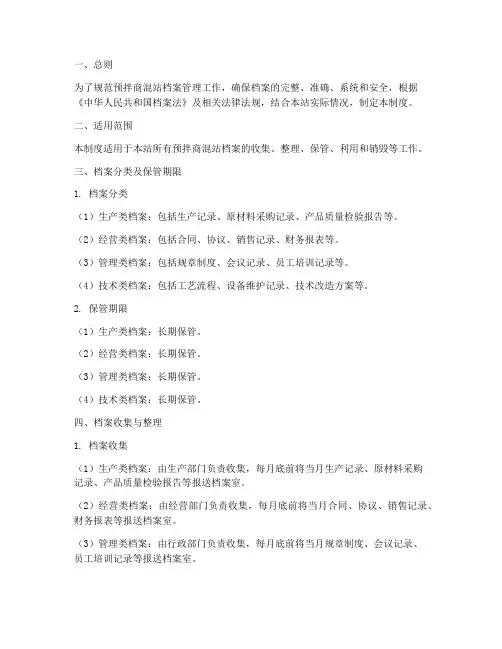 一、总则

为了规范预拌商混站档案管理工作，确保档案的完整、准确、系统和安全，根据《中华人民共和国档案法》及相关法律法规，结合本站实际情况，制定本制度。

二、适用范围

本制度适用于本站所有预拌商混站档案的收集、整理、保管、利用和销毁等工作。

三、档案分类及保管期限

1. 档案分类

（1）生产类档案：包括生产记录、原材料采购记录、产品质量检验报告等。

（2）经营类档案：包括合同、协议、销售记录、财务报表等。

（3）管理类档案：包括规章制度、会议记录、员工培训记录等。

（4）技术类档案：包括工艺流程、设备维护记录、技术改造方案等。

2. 保管期限

（1）生产类档案：长期保管。

（2）经营类档案：长期保管。

（3）管理类档案：长期保管。

（4）技术类档案：长期保管。

四、档案收集与整理

1. 档案收集

（1）生产类档案：由生产部门负责收集，每月底前将当月生产记录、原材料采购记录、产品质量检验报告等报送档案室。

（2）经营类档案：由经营部门负责收集，每月底前将当月合同、协议、销售记录、财务报表等报送档案室。

（3）管理类档案：由行政部门负责收集，每月底前将当月规章制度、会议记录、员工培训记录等报送档案室。